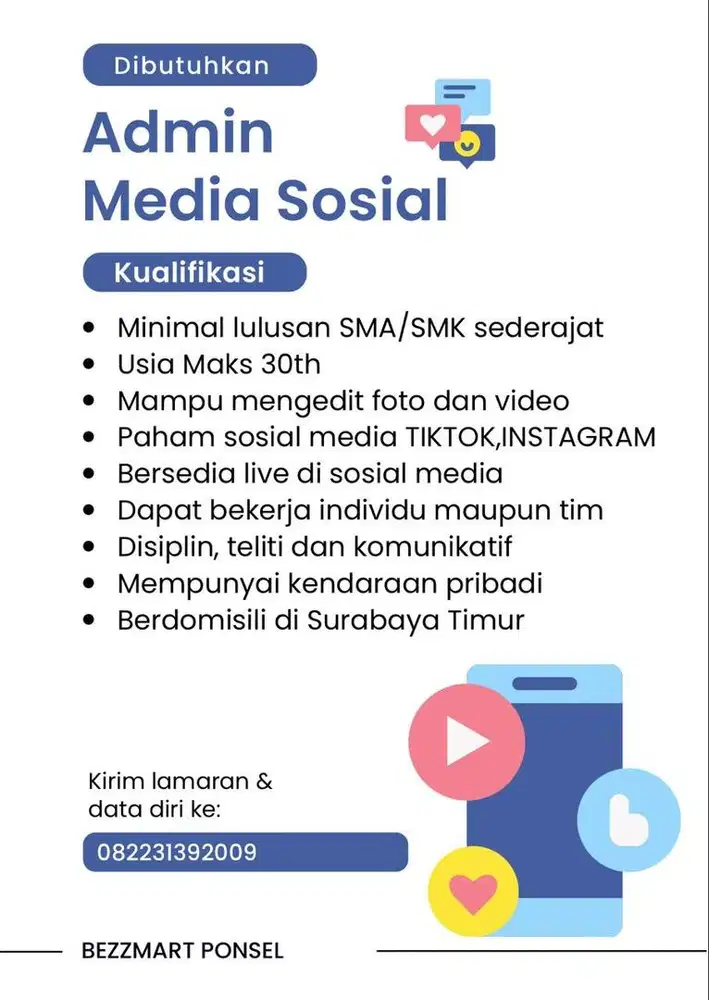 Dibutuhkan

Admin Media Sosial

Kualifikasi

- Minimal lulusan SMA/SMK sederajat
- Usia Maks 30th
- Mampu mengedit foto dan video
- Paham sosial media TIKTOK,INSTAGRAM
- Bersedia live di sosial media
- Dapat bekerja individu maupun tim
- Disiplin, teliti dan komunikatif
- Mempunyai kendaraan pribadi
- Berdomisili di Surabaya Timur

Kirim lamaran & data diri ke:

082231392009

BEZZMART PONSEL